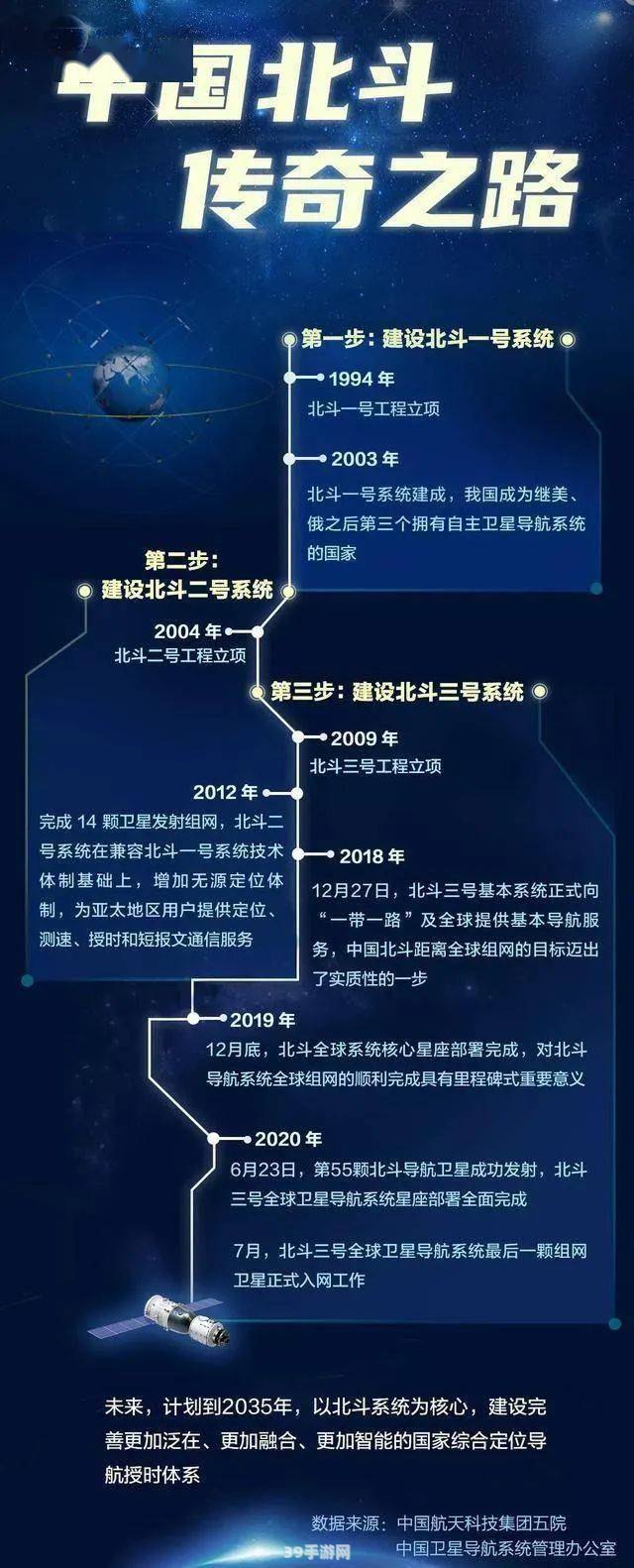 中国北斗
传奇之路

第一步：建设北斗一号系统

1994 年
北斗一号工程立项

2003 年
北斗一号系统建成，我国成为继美、俄之后第三个拥有自主卫星导航系统的国家

第二步：
建设北斗二号系统

2004 年
北斗二号工程立项

第三步：建设北斗三号系统

2009 年
北斗三号工程立项

2012 年
完成 14 颗卫星发射组网，北斗二号系统在兼容北斗一号系统技术体制基础上，增加无源定位体制，为亚太地区用户提供定位、测速、授时和短报文通信服务

2018 年
12月27日，北斗三号基本系统正式向“一带一路”及全球提供基本导航服务，中国北斗距离全球组网的目标迈出了实质性的一步

2019 年
12月底，北斗全球系统核心星座部署完成，对北斗导航系统全球组网的顺利完成具有里程碑式重要意义

2020 年
6月23日，第55颗北斗导航卫星成功发射，北斗三号全球卫星导航系统星座部署全面完成

7月，北斗三号全球卫星导航系统最后一颗组网卫星正式入网工作

未来，计划到2035年，以北斗系统为核心，建设完善更加泛在、更加融合、更加智能的国家综合定位导航授时体系

数据来源：中国航天科技集团五院
中国卫星导航系统管理办公室

39手游网